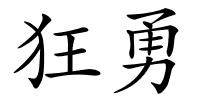 狂勇